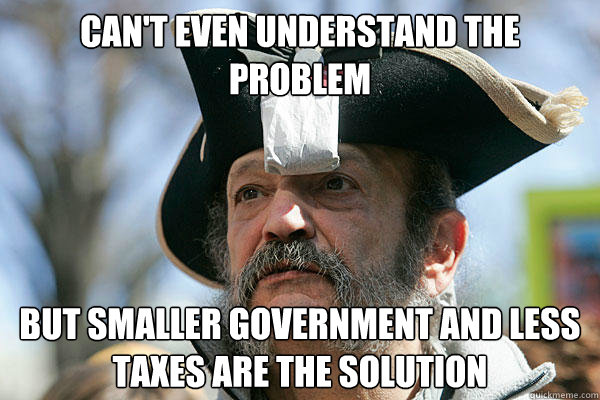 CAN'T EVEN UNDERSTAND THE PROBLEM

BUT SMALLER GOVERNMENT AND LESS TAXES ARE THE SOLUTION

quickmeme.com